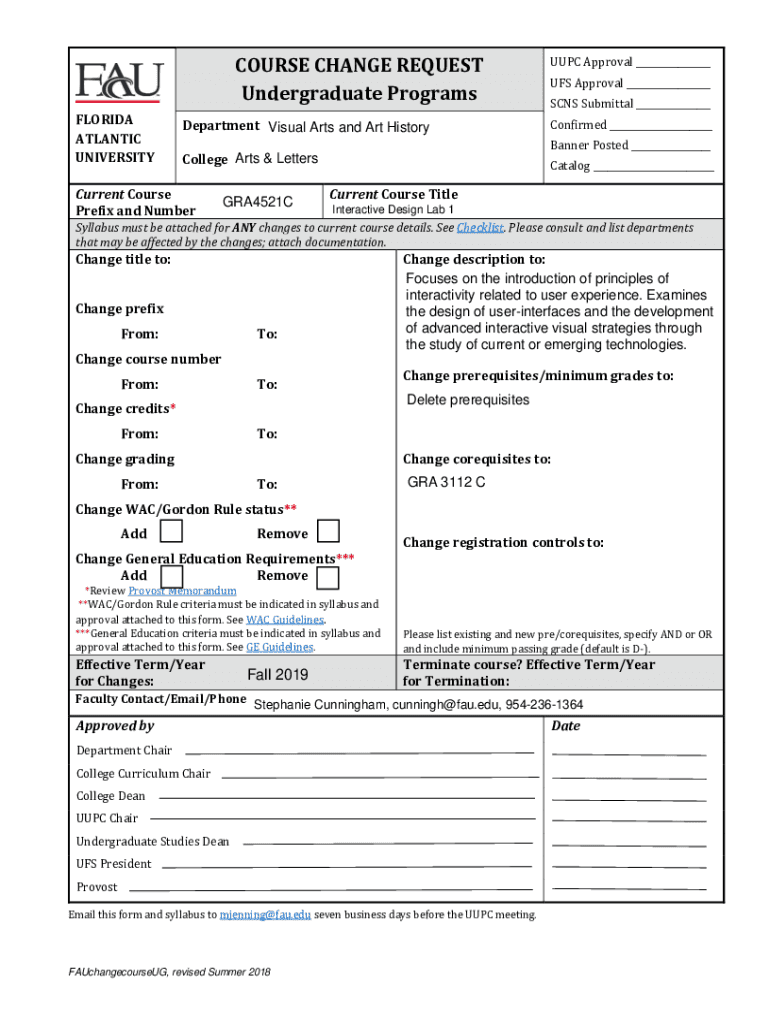 FAU
FLORIDA ATLANTIC UNIVERSITY

COURSE CHANGE REQUEST
Undergraduate Programs

Department Visual Arts and Art History
College Arts & Letters

UUPC Approval ______________
UFS Approval ______________
SCNS Submittal ______________
Confirmed ______________
Banner Posted ______________
Catalog ______________

Current Course Prefix and Number GRA4521C
Current Course Title Interactive Design Lab 1

Syllabus must be attached for ANY changes to current course details. See Checklist. Please consult and list departments that may be affected by the changes; attach documentation.

Change title to:

Change prefix
From: To:

Change course number
From: To:

Change credits*
From: To:

Change grading
From: To:

Change WAC/Gordon Rule status**
Add Remove

Change General Education Requirements***
Add Remove

*Review Provost Memorandum
**WAC/Gordon Rule criteria must be indicated in syllabus and approval attached to this form. See WAC Guidelines.
***General Education criteria must be indicated in syllabus and approval attached to this form. See GE Guidelines.

Change description to:
Focuses on the introduction of principles of interactivity related to user experience. Examines the design of user-interfaces and the development of advanced interactive visual strategies through the study of current or emerging technologies.

Change prerequisites/minimum grades to:
Delete prerequisites

Change corequisites to:
GRA 3112 C

Change registration controls to:

Please list existing and new pre/corequisites, specify AND or OR and include minimum passing grade (default is D-).

Effective Term/Year for Changes: Fall 2019

Terminate course? Effective Term/Year for Termination:

Faculty Contact/Email/Phone Stephanie Cunningham, cunningh@fau.edu, 954-236-1364

Approved by

Date

Department Chair
College Curriculum Chair
College Dean
UUPC Chair
Undergraduate Studies Dean
UFS President
Provost

Email this form and syllabus to mjenning@fau.edu seven business days before the UUPC meeting.

FAUchangecourseUG, revised Summer 2018